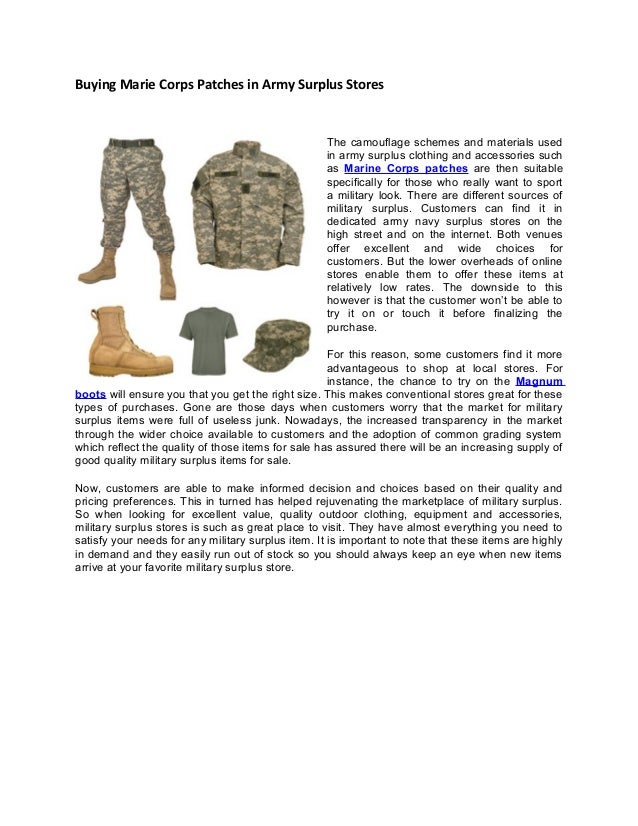 Buying Marie Corps Patches in Army Surplus Stores

The camouflage schemes and materials used in army surplus clothing and accessories such as Marine Corps patches are then suitable specifically for those who really want to sport a military look. There are different sources of military surplus. Customers can find it in dedicated army navy surplus stores on the high street and on the internet. Both venues offer excellent and wide choices for customers. But the lower overheads of online stores enable them to offer these items at relatively low rates. The downside to this however is that the customer won't be able to try it on or touch it before finalizing the purchase.

For this reason, some customers find it more advantageous to shop at local stores. For instance, the chance to try on the Magnum boots will ensure you that you get the right size. This makes conventional stores great for these types of purchases. Gone are those days when customers worry that the market for military surplus items were full of useless junk. Nowadays, the increased transparency in the market through the wider choice available to customers and the adoption of common grading system which reflect the quality of those items for sale has assured there will be an increasing supply of good quality military surplus items for sale.

Now, customers are able to make informed decision and choices based on their quality and pricing preferences. This in turned has helped rejuvenating the marketplace of military surplus. So when looking for excellent value, quality outdoor clothing, equipment and accessories, military surplus stores is such as great place to visit. They have almost everything you need to satisfy your needs for any military surplus item. It is important to note that these items are highly in demand and they easily run out of stock so you should always keep an eye when new items arrive at your favorite military surplus store.